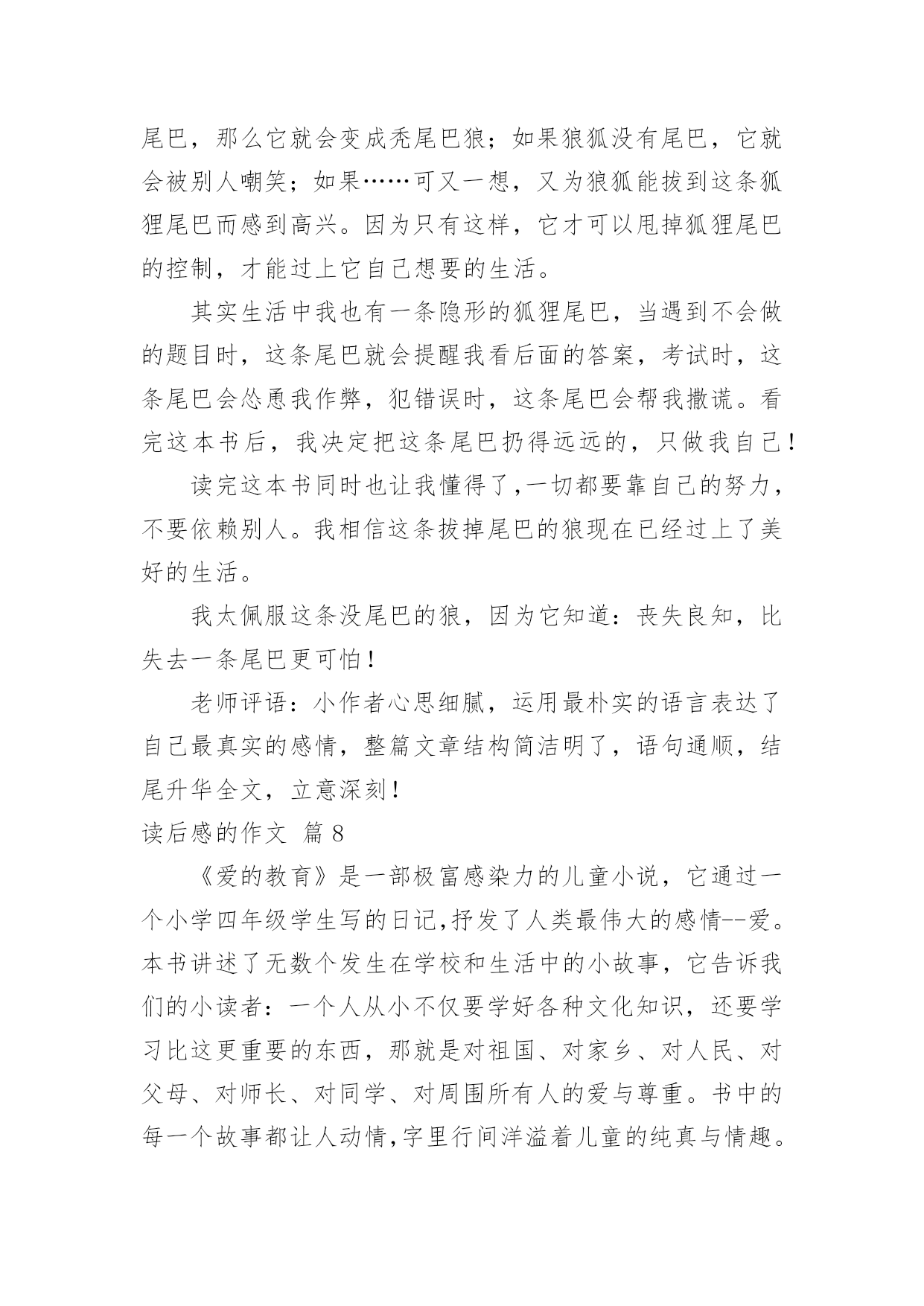 尾巴，那么它就会变成秃尾巴狼；如果狼狐没有尾巴，它就会被别人嘲笑；如果……可又一想，又为狼狐能拔到这条狐狸尾巴而感到高兴。因为只有这样，它才可以甩掉狐狸尾巴的控制，才能过上它自己想要的生活。

其实生活中我也有一条隐形的狐狸尾巴，当遇到不会做的题目时，这条尾巴就会提醒我看后面的答案，考试时，这条尾巴会怂恿我作弊，犯错误时，这条尾巴会帮我撒谎。看完这本书后，我决定把这条尾巴扔得远远的，只做我自己！

读完这本书同时也让我懂得了,一切都要靠自己的努力，不要依赖别人。我相信这条拔掉尾巴的狼现在已经过上了美好的生活。

我太佩服这条没尾巴的狼，因为它知道：丧失良知，比失去一条尾巴更可怕！

老师评语：小作者心思细腻，运用最朴实的语言表达了自己最真实的感情，整篇文章结构简洁明了，语句通顺，结尾升华全文，立意深刻！

读后感的作文 篇 8

《爱的教育》是一部极富感染力的儿童小说，它通过一个小学四年级学生写的日记,抒发了人类最伟大的感情--爱。本书讲述了无数个发生在学校和生活中的小故事，它告诉我们的小读者：一个人从小不仅要学好各种文化知识，还要学习比这更重要的东西，那就是对祖国、对家乡、对人民、对父母、对师长、对同学、对周围所有人的爱与尊重。书中的每一个故事都让人动情,字里行间洋溢着儿童的纯真与情趣。